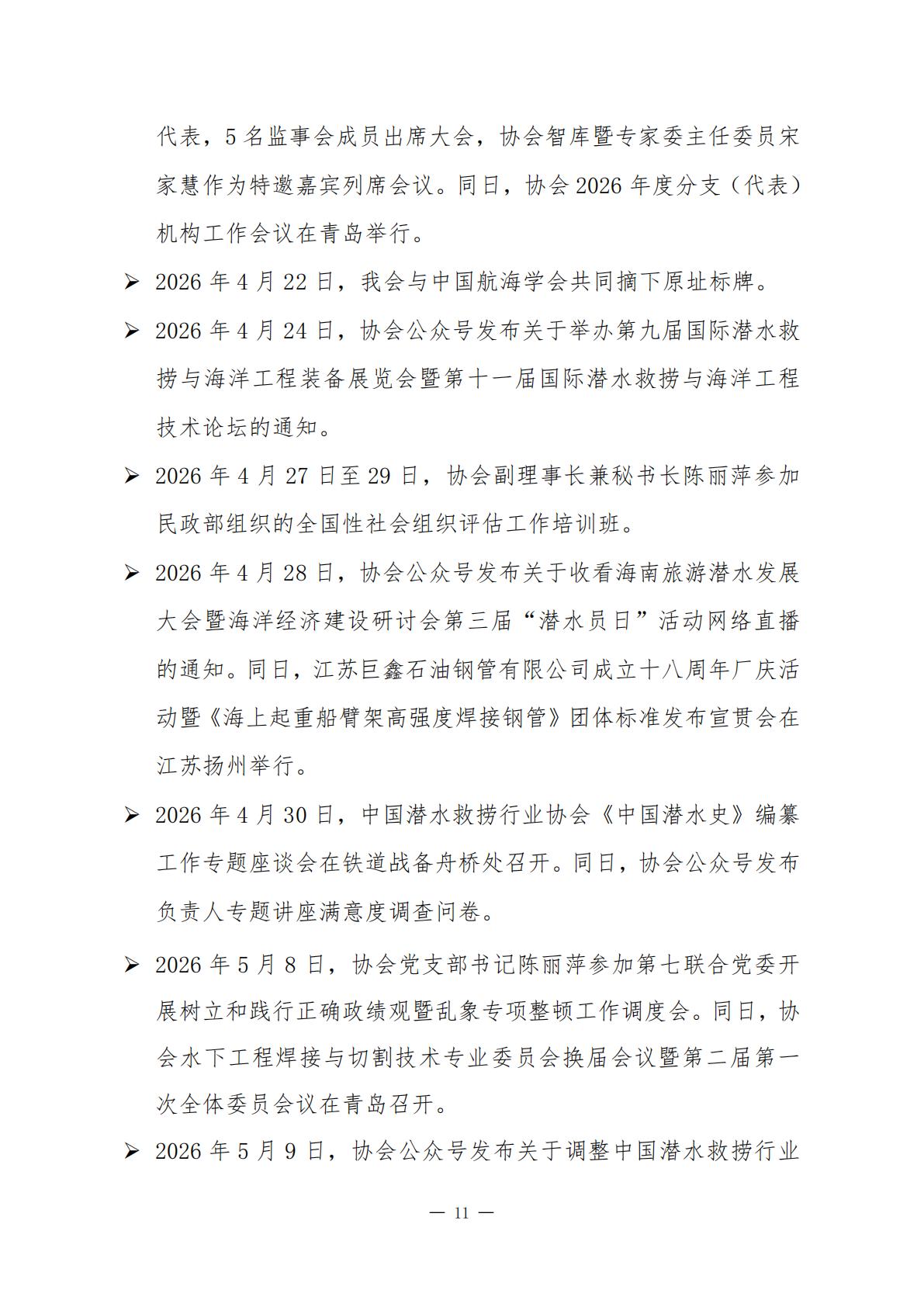 代表，5名监事会成员出席大会，协会智库暨专家委主任委员宋家慧作为特邀嘉宾列席会议。同日，协会2026年度分支（代表）机构工作会议在青岛举行。

➢ 2026年4月22日，我会与中国航海学会共同摘下原址标牌。

➢ 2026年4月24日，协会公众号发布关于举办第九届国际潜水救捞与海洋工程装备展览会暨第十一届国际潜水救捞与海洋工程技术论坛的通知。

➢ 2026年4月27日至29日，协会副理事长兼秘书长陈丽萍参加民政部组织的全国性社会组织评估工作培训班。

➢ 2026年4月28日，协会公众号发布关于收看海南旅游潜水发展大会暨海洋经济建设研讨会第三届“潜水员日”活动网络直播的通知。同日，江苏巨鑫石油钢管有限公司成立十八周年厂庆活动暨《海上起重船臂架高强度焊接钢管》团体标准发布宣贯会在江苏扬州举行。

➢ 2026年4月30日，中国潜水救捞行业协会《中国潜水史》编纂工作专题座谈会在铁道战备舟桥处召开。同日，协会公众号发布负责人专题讲座满意度调查问卷。

➢ 2026年5月8日，协会党支部书记陈丽萍参加第七联合党委开展树立和践行正确政绩观暨乱象专项整顿工作调度会。同日，协会水下工程焊接与切割技术专业委员会换届会议暨第二届第一次全体委员会议在青岛召开。

➢ 2026年5月9日，协会公众号发布关于调整中国潜水救捞行业

— 11 —